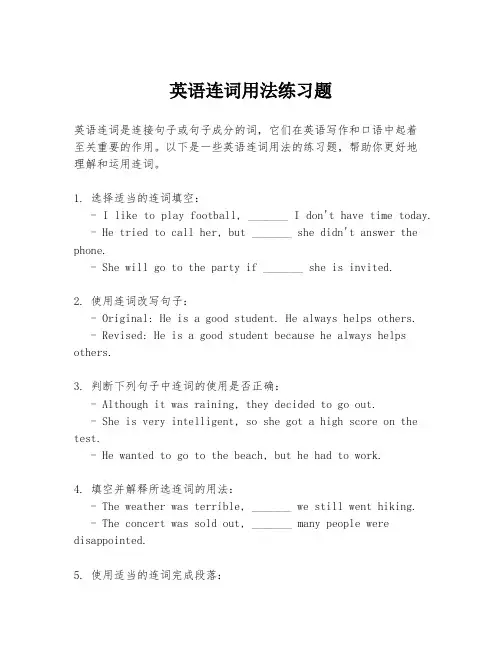 英语连词用法练习题

英语连词是连接句子或句子成分的词，它们在英语写作和口语中起着至关重要的作用。以下是一些英语连词用法的练习题，帮助你更好地理解和运用连词。

1. 选择适当的连词填空：
- I like to play football, _______ I don't have time today.
- He tried to call her, but _______ she didn't answer the phone.
- She will go to the party if _______ she is invited.

2. 使用连词改写句子：
- Original: He is a good student. He always helps others.
- Revised: He is a good student because he always helps others.

3. 判断下列句子中连词的使用是否正确：
- Although it was raining, they decided to go out.
- She is very intelligent, so she got a high score on the test.
- He wanted to go to the beach, but he had to work.

4. 填空并解释所选连词的用法：
- The weather was terrible, _______ we still went hiking.
- The concert was sold out, _______ many people were disappointed.

5. 使用适当的连词完成段落：